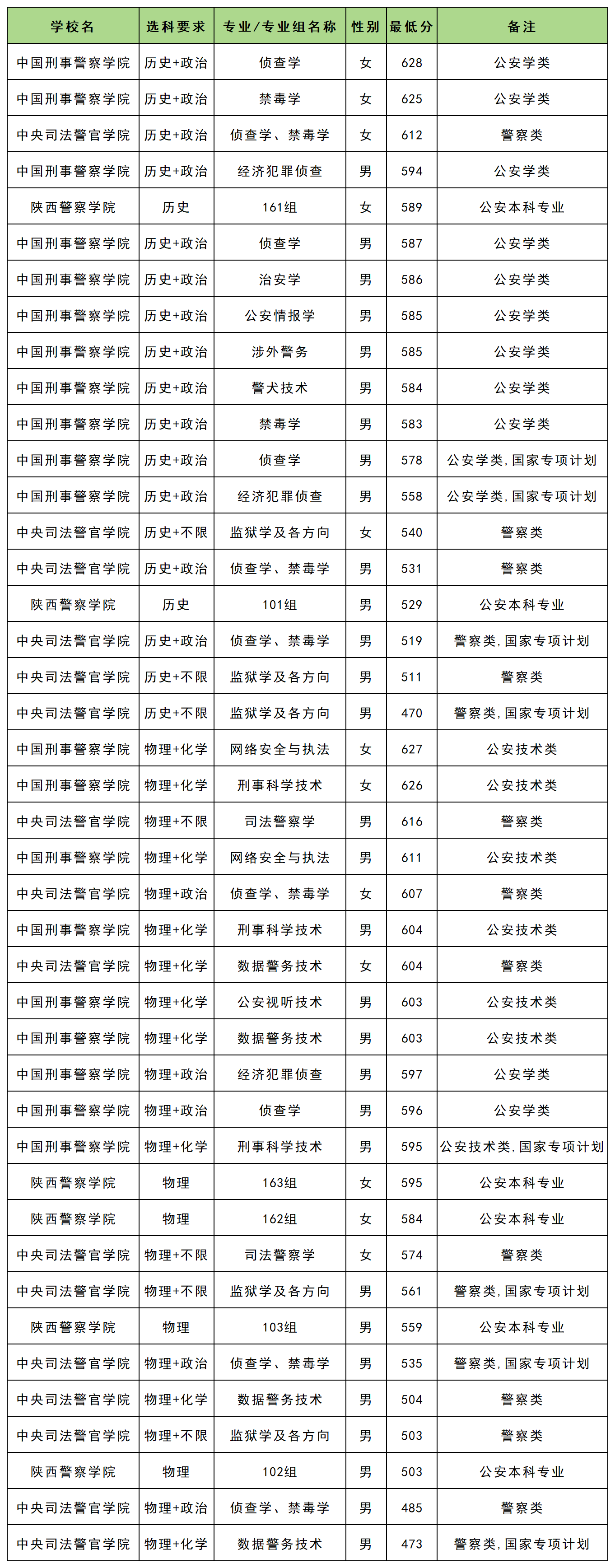 | 学校名 | 选科要求 | 专业/专业组名称 | 性别 | 最低分 | 备注 |
|---|---|---|---|---|---|
| 中国刑事警察学院 | 历史+政治 | 侦查学 | 女 | 628 | 公安学类 |
| 中国刑事警察学院 | 历史+政治 | 禁毒学 | 女 | 625 | 公安学类 |
| 中央司法警官学院 | 历史+政治 | 侦查学、禁毒学 | 女 | 612 | 警察类 |
| 中国刑事警察学院 | 历史+政治 | 经济犯罪侦查 | 男 | 594 | 公安学类 |
| 陕西警察学院 | 历史 | 161组 | 女 | 589 | 公安本科专业 |
| 中国刑事警察学院 | 历史+政治 | 侦查学 | 男 | 587 | 公安学类 |
| 中国刑事警察学院 | 历史+政治 | 治安学 | 男 | 586 | 公安学类 |
| 中国刑事警察学院 | 历史+政治 | 公安情报学 | 男 | 585 | 公安学类 |
| 中国刑事警察学院 | 历史+政治 | 涉外警务 | 男 | 585 | 公安学类 |
| 中国刑事警察学院 | 历史+政治 | 警犬技术 | 男 | 584 | 公安学类 |
| 中国刑事警察学院 | 历史+政治 | 禁毒学 | 男 | 583 | 公安学类 |
| 中国刑事警察学院 | 历史+政治 | 侦查学 | 男 | 578 | 公安学类,国家专项计划 |
| 中国刑事警察学院 | 历史+政治 | 经济犯罪侦查 | 男 | 558 | 公安学类,国家专项计划 |
| 中央司法警官学院 | 历史+不限 | 监狱学及各方向 | 女 | 540 | 警察类 |
| 中央司法警官学院 | 历史+政治 | 侦查学、禁毒学 | 男 | 531 | 警察类 |
| 陕西警察学院 | 历史 | 101组 | 男 | 529 | 公安本科专业 |
| 中央司法警官学院 | 历史+政治 | 侦查学、禁毒学 | 男 | 519 | 警察类,国家专项计划 |
| 中央司法警官学院 | 历史+不限 | 监狱学及各方向 | 男 | 511 | 警察类 |
| 中央司法警官学院 | 历史+不限 | 监狱学及各方向 | 男 | 470 | 警察类,国家专项计划 |
| 中国刑事警察学院 | 物理+化学 | 网络安全与执法 | 女 | 627 | 公安技术类 |
| 中国刑事警察学院 | 物理+化学 | 刑事科学技术 | 女 | 626 | 公安技术类 |
| 中央司法警官学院 | 物理+不限 | 司法警察学 | 男 | 616 | 警察类 |
| 中国刑事警察学院 | 物理+化学 | 网络安全与执法 | 男 | 611 | 公安技术类 |
| 中央司法警官学院 | 物理+政治 | 侦查学、禁毒学 | 女 | 607 | 警察类 |
| 中国刑事警察学院 | 物理+化学 | 刑事科学技术 | 男 | 604 | 公安技术类 |
| 中央司法警官学院 | 物理+化学 | 数据警务技术 | 女 | 604 | 警察类 |
| 中国刑事警察学院 | 物理+化学 | 公安视听技术 | 男 | 603 | 公安技术类 |
| 中国刑事警察学院 | 物理+化学 | 数据警务技术 | 男 | 603 | 公安技术类 |
| 中国刑事警察学院 | 物理+政治 | 经济犯罪侦查 | 男 | 597 | 公安学类 |
| 中国刑事警察学院 | 物理+政治 | 侦查学 | 男 | 596 | 公安学类 |
| 中国刑事警察学院 | 物理+化学 | 刑事科学技术 | 男 | 595 | 公安技术类,国家专项计划 |
| 陕西警察学院 | 物理 | 163组 | 女 | 595 | 公安本科专业 |
| 陕西警察学院 | 物理 | 162组 | 女 | 584 | 公安本科专业 |
| 中央司法警官学院 | 物理+不限 | 司法警察学 | 女 | 574 | 警察类 |
| 中央司法警官学院 | 物理+不限 | 监狱学及各方向 | 男 | 561 | 警察类,国家专项计划 |
| 陕西警察学院 | 物理 | 103组 | 男 | 559 | 公安本科专业 |
| 中央司法警官学院 | 物理+政治 | 侦查学、禁毒学 | 男 | 535 | 警察类,国家专项计划 |
| 中央司法警官学院 | 物理+化学 | 数据警务技术 | 男 | 504 | 警察类 |
| 中央司法警官学院 | 物理+不限 | 监狱学及各方向 | 男 | 503 | 警察类 |
| 陕西警察学院 | 物理 | 102组 | 男 | 503 | 公安本科专业 |
| 中央司法警官学院 | 物理+政治 | 侦查学、禁毒学 | 男 | 485 | 警察类 |
| 中央司法警官学院 | 物理+化学 | 数据警务技术 | 男 | 473 | 警察类,国家专项计划 |